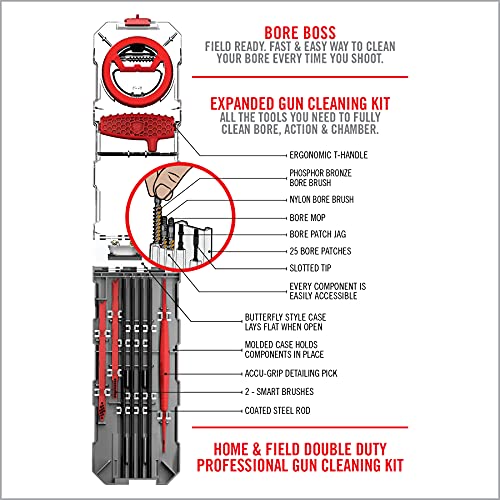 BORE BOSS
FIELD READY. FAST & EASY WAY TO CLEAN YOUR BORE EVERY TIME YOU SHOOT.

EXPANDED GUN CLEANING KIT
ALL THE TOOLS YOU NEED TO FULLY CLEAN BORE, ACTION & CHAMBER.

ERGONOMIC T-HANDLE

PHOSPHOR BRONZE BORE BRUSH

NYLON BORE BRUSH

BORE MOP

BORE PATCH JAG

25 BORE PATCHES

SLOTTED TIP

EVERY COMPONENT IS EASILY ACCESSIBLE

BUTTERFLY STYLE CASE LAYS FLAT WHEN OPEN

MOLDED CASE HOLDS COMPONENTS IN PLACE

ACCU-GRIP DETAILING PICK

2 - SMART BRUSHES

COATED STEEL ROD

HOME & FIELD DOUBLE DUTY PROFESSIONAL GUN CLEANING KIT